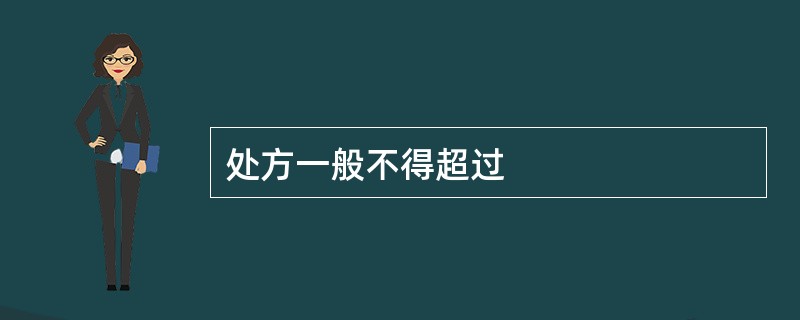 处方一般不得超过